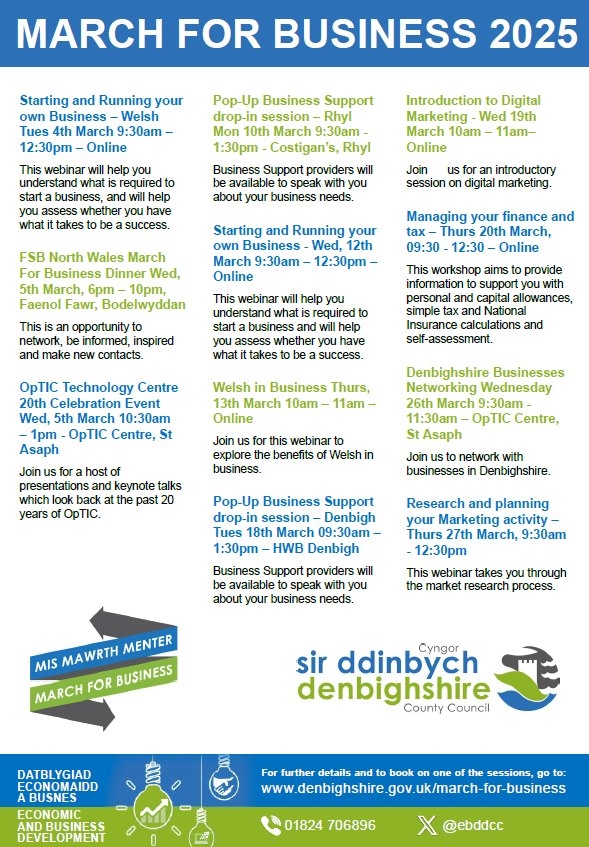 MARCH FOR BUSINESS 2025

Starting and Running your own Business – Welsh Tues 4th March 9:30am – 12:30pm – Online

This webinar will help you understand what is required to start a business, and will help you assess whether you have what it takes to be a success.

FSB North Wales March For Business Dinner Wed, 5th March, 6pm – 10pm, Faenol Fawr, Bodelwyddan

This is an opportunity to network, be informed, inspired and make new contacts.

OpTIC Technology Centre 20th Celebration Event Wed, 5th March 10:30am – 1pm - OpTIC Centre, St Asaph

Join us for a host of presentations and keynote talks which look back at the past 20 years of OpTIC.

Pop-Up Business Support drop-in session – Rhyl Mon 10th March 9:30am - 1:30pm - Costigan's, Rhyl

Business Support providers will be available to speak with you about your business needs.

Starting and Running your own Business - Wed, 12th March 9:30am – 12:30pm – Online

This webinar will help you understand what is required to start a business and will help you assess whether you have what it takes to be a success.

Welsh in Business Thurs, 13th March 10am – 11am – Online

Join us for this webinar to explore the benefits of Welsh in business.

Pop-Up Business Support drop-in session – Denbigh Tues 18th March 09:30am – 1:30pm – HWB Denbigh

Business Support providers will be available to speak with you about your business needs.

Introduction to Digital Marketing - Wed 19th March 10am – 11am– Online

Join us for an introductory session on digital marketing.

Managing your finance and tax – Thurs 20th March, 09:30 - 12:30 – Online

This workshop aims to provide information to support you with personal and capital allowances, simple tax and National Insurance calculations and self-assessment.

Denbighshire Businesses Networking Wednesday 26th March 9:30am - 11:30am – OpTIC Centre, St Asaph

Join us to network with businesses in Denbighshire.

Research and planning your Marketing activity – Thurs 27th March, 9:30am - 12:30pm

This webinar takes you through the market research process.

MIS MAWRTH MENTER
MARCH FOR BUSINESS

Cyngor sir ddinbych denbighshire County Council

DATBLYGIAD ECONOMAIDD A BUSNES
ECONOMIC AND BUSINESS DEVELOPMENT

For further details and to book on one of the sessions, go to:
www.denbighshire.gov.uk/march-for-business

01824 706896 @ebddcc